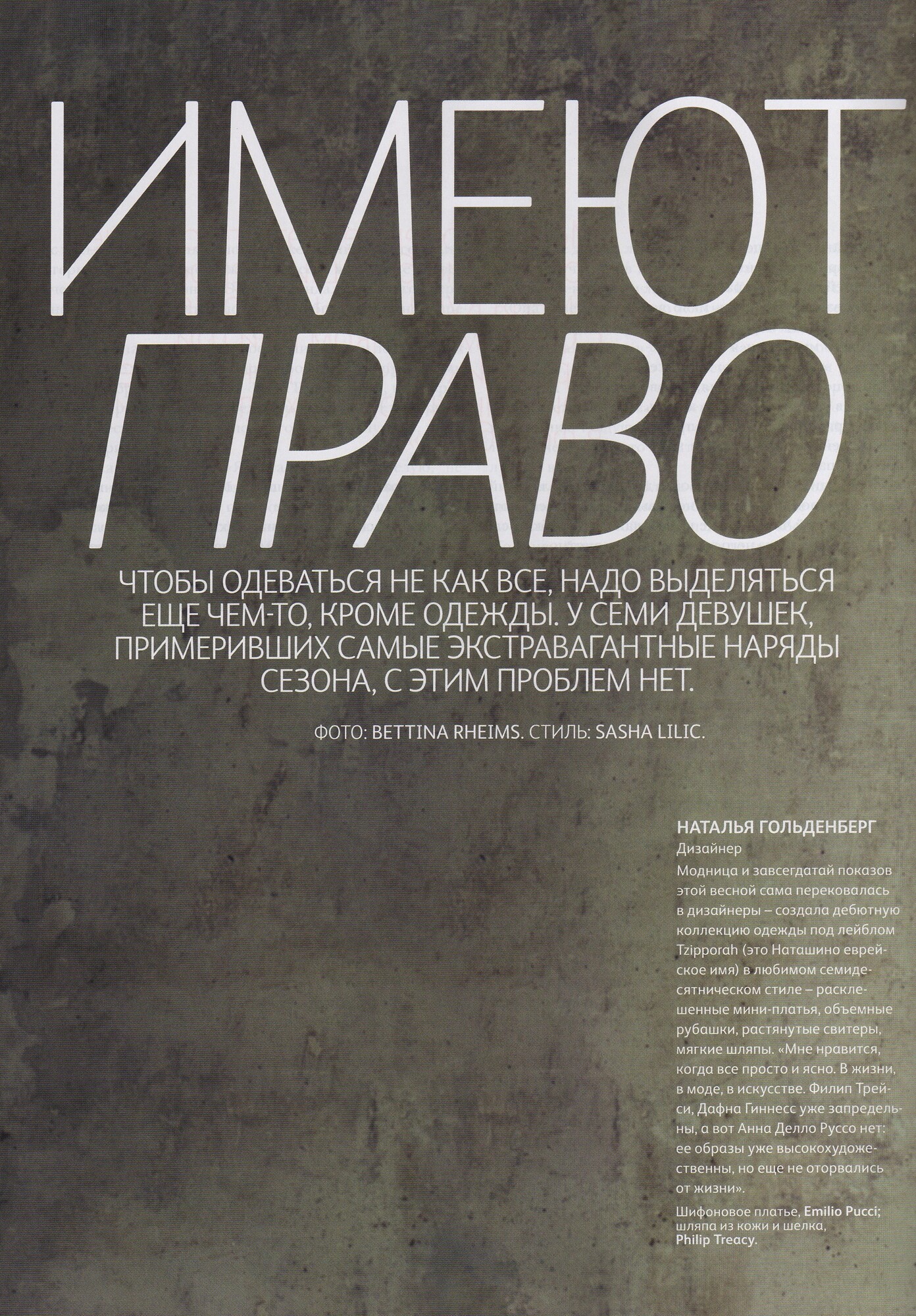 ИМЕЮТ ПРАВО

ЧТОБЫ ОДЕВАТЬСЯ НЕ КАК ВСЕ, НАДО ВЫДЕЛЯТЬСЯ ЕЩЕ ЧЕМ-ТО, КРОМЕ ОДЕЖДЫ. У СЕМИ ДЕВУШЕК, ПРИМЕРИВШИХ САМЫЕ ЭКСТРАВАГАНТНЫЕ НАРЯДЫ СЕЗОНА, С ЭТИМ ПРОБЛЕМ НЕТ.

ФОТО: BETTINA RHEIMS. СТИЛЬ: SASHA LILIC.

НАТАЛЬЯ ГОЛЬДЕНБЕРГ
Дизайнер

Модница и завсегдатай показов этой весной сама перековалась в дизайнеры – создала дебютную коллекцию одежды под лейблом Tzipporah (это Наташино еврейское имя) в любимом семидесятническом стиле – расклешенные мини-платья, объемные рубашки, растянутые свитеры, мягкие шляпы. «Мне нравится, когда все просто и ясно. В жизни, в моде, в искусстве. Филип Трейси, Дафна Гиннесс уже запредельны, а вот Анна Делло Руссо нет: ее образы уже высокохудожественны, но еще не оторвались от жизни».

Шифоновое платье, Emilio Pucci; шляпа из кожи и шелка, Philip Treacy.